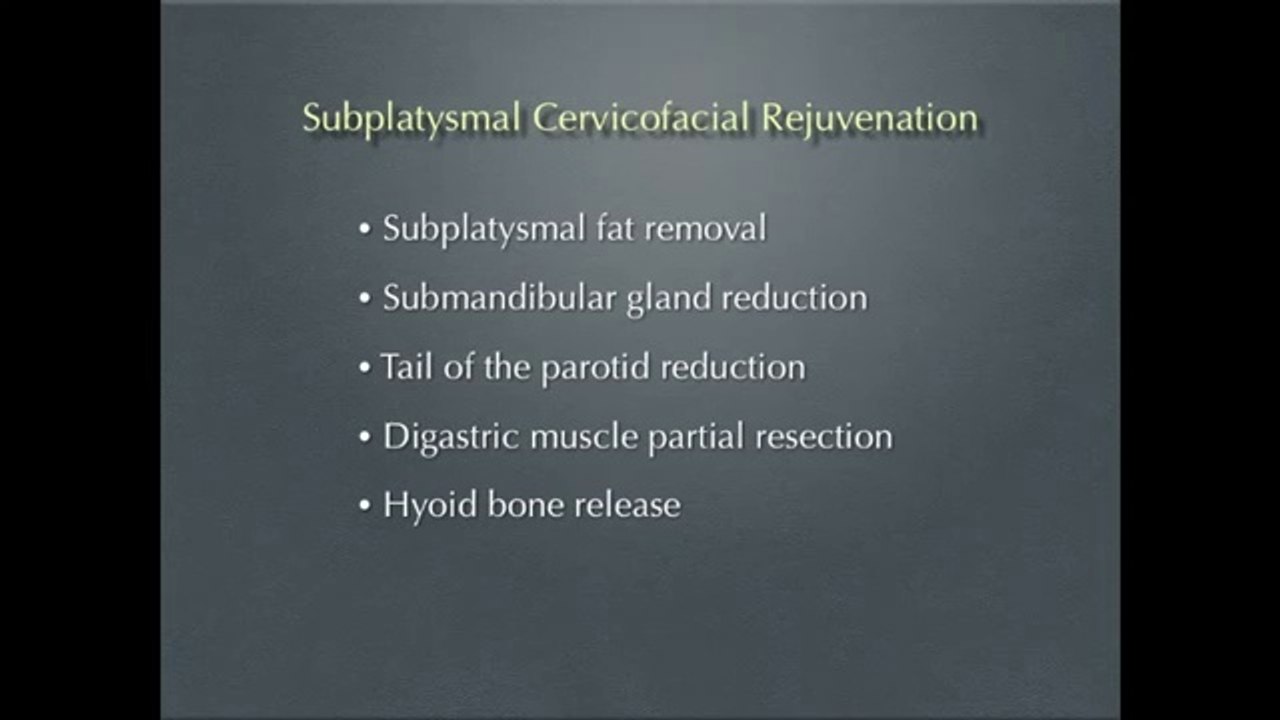 Subplatysmal Cervicofacial Rejuvenation

• Subplatysmal fat removal
• Submandibular gland reduction
• Tail of the parotid reduction
• Digastric muscle partial resection
• Hyoid bone release